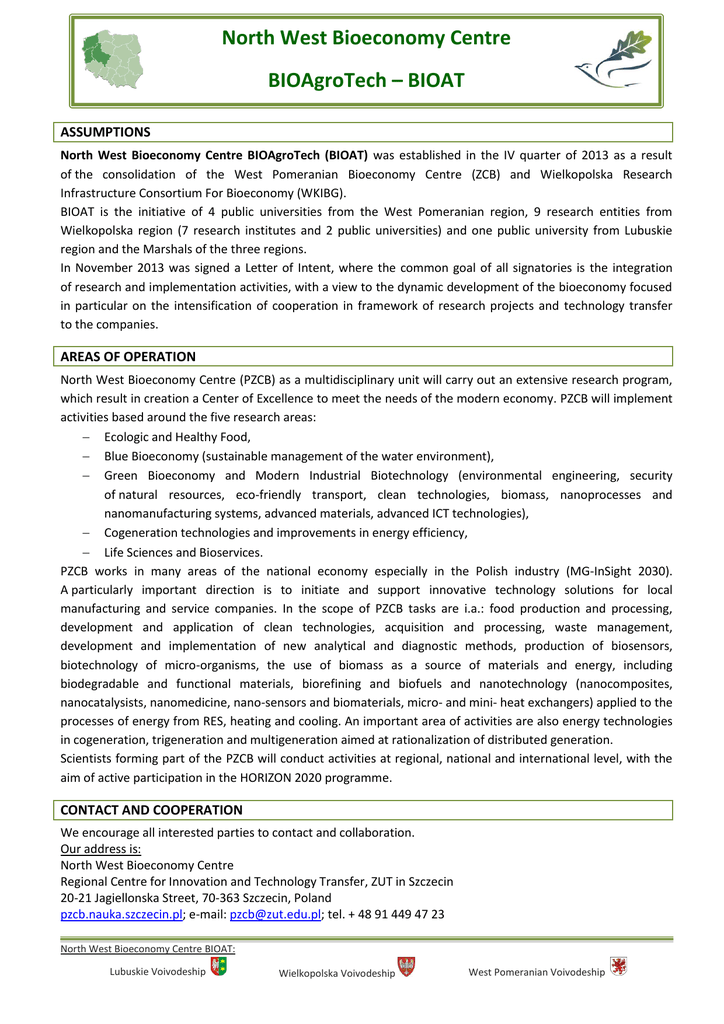 North West Bioeconomy Centre

BIOAgroTech – BIOAT

ASSUMPTIONS

North West Bioeconomy Centre BIOAgroTech (BIOAT) was established in the IV quarter of 2013 as a result of the consolidation of the West Pomeranian Bioeconomy Centre (ZCB) and Wielkopolska Research Infrastructure Consortium For Bioeconomy (WKIBG).
BIOAT is the initiative of 4 public universities from the West Pomeranian region, 9 research entities from Wielkopolska region (7 research institutes and 2 public universities) and one public university from Lubuskie region and the Marshals of the three regions.
In November 2013 was signed a Letter of Intent, where the common goal of all signatories is the integration of research and implementation activities, with a view to the dynamic development of the bioeconomy focused in particular on the intensification of cooperation in framework of research projects and technology transfer to the companies.

AREAS OF OPERATION

North West Bioeconomy Centre (PZCB) as a multidisciplinary unit will carry out an extensive research program, which result in creation a Center of Excellence to meet the needs of the modern economy. PZCB will implement activities based around the five research areas:
– Ecologic and Healthy Food,
– Blue Bioeconomy (sustainable management of the water environment),
– Green Bioeconomy and Modern Industrial Biotechnology (environmental engineering, security of natural resources, eco-friendly transport, clean technologies, biomass, nanoprocesses and nanomanufacturing systems, advanced materials, advanced ICT technologies),
– Cogeneration technologies and improvements in energy efficiency,
– Life Sciences and Bioservices.
PZCB works in many areas of the national economy especially in the Polish industry (MG-InSight 2030). A particularly important direction is to initiate and support innovative technology solutions for local manufacturing and service companies. In the scope of PZCB tasks are i.a.: food production and processing, development and application of clean technologies, acquisition and processing, waste management, development and implementation of new analytical and diagnostic methods, production of biosensors, biotechnology of micro-organisms, the use of biomass as a source of materials and energy, including biodegradable and functional materials, biorefining and biofuels and nanotechnology (nanocomposites, nanocatalysists, nanomedicine, nano-sensors and biomaterials, micro- and mini- heat exchangers) applied to the processes of energy from RES, heating and cooling. An important area of activities are also energy technologies in cogeneration, trigeneration and multigeneration aimed at rationalization of distributed generation.
Scientists forming part of the PZCB will conduct activities at regional, national and international level, with the aim of active participation in the HORIZON 2020 programme.

CONTACT AND COOPERATION

We encourage all interested parties to contact and collaboration.
Our address is:
North West Bioeconomy Centre
Regional Centre for Innovation and Technology Transfer, ZUT in Szczecin
20-21 Jagiellonska Street, 70-363 Szczecin, Poland
pzcb.nauka.szczecin.pl; e-mail: pzcb@zut.edu.pl; tel. + 48 91 449 47 23

North West Bioeconomy Centre BIOAT:
Lubuskie Voivodeship Wielkopolska Voivodeship West Pomeranian Voivodeship